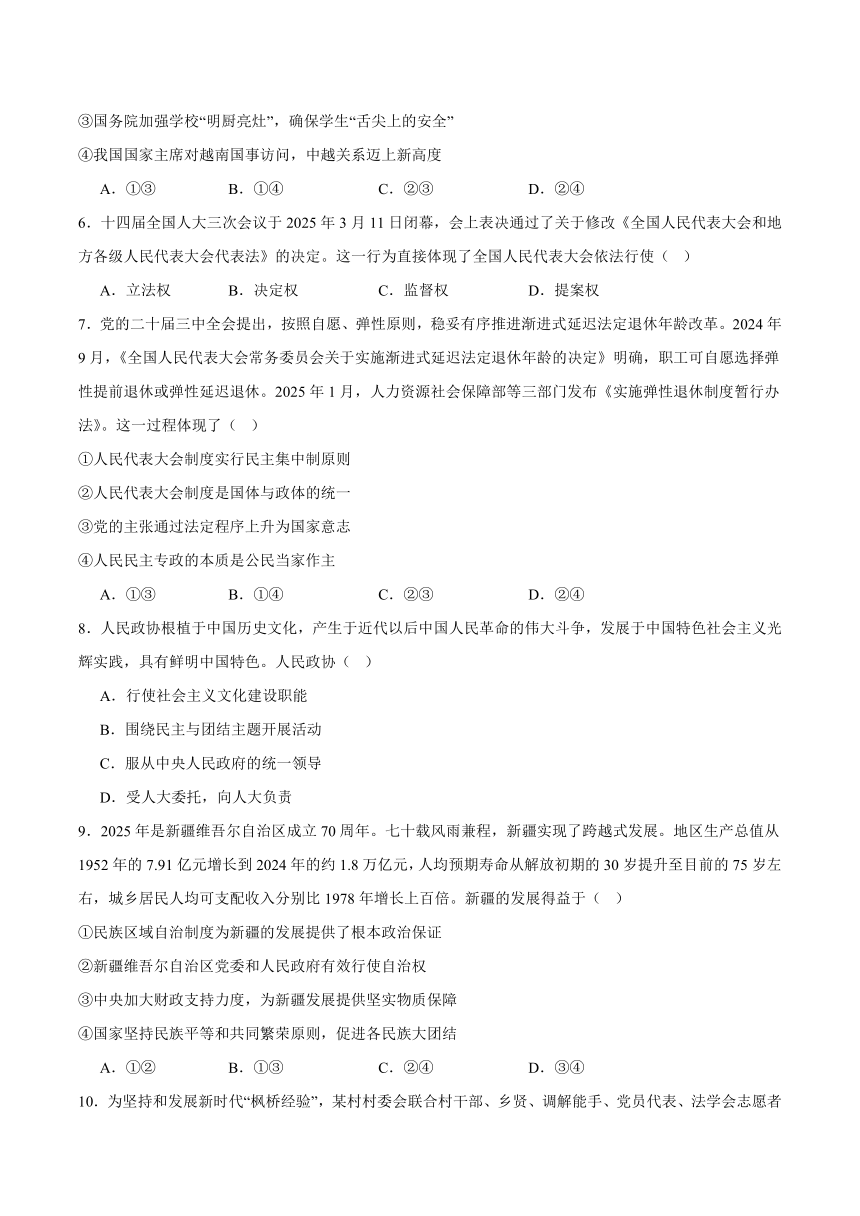 ③国务院加强学校“明厨亮灶”，确保学生“舌尖上的安全”

④我国国家主席对越南国事访问，中越关系迈上新高度

A．①③　　B．①④　　C．②③　　D．②④

6．十四届全国人大三次会议于 2025 年 3 月 11 日闭幕，会上表决通过了关于修改《全国人民代表大会和地方各级人民代表大会代表法》的决定。这一行为直接体现了全国人民代表大会依法行使（　）

A．立法权　　B．决定权　　C．监督权　　D．提案权

7．党的二十届三中全会提出，按照自愿、弹性原则，稳妥有序推进渐进式延迟法定退休年龄改革。2024 年 9 月，《全国人民代表大会常务委员会关于实施渐进式延迟法定退休年龄的决定》明确，职工可自愿选择弹性提前退休或弹性延迟退休。2025 年 1 月，人力资源社会保障部等三部门发布《实施弹性退休制度暂行办法》。这一过程体现了（　）

①人民代表大会制度实行民主集中制原则

②人民代表大会制度是国体与政体的统一

③党的主张通过法定程序上升为国家意志

④人民民主专政的本质是公民当家作主

A．①③　　B．①④　　C．②③　　D．②④

8．人民政协根植于中国历史文化，产生于近代以后中国人民革命的伟大斗争，发展于中国特色社会主义光辉实践，具有鲜明中国特色。人民政协（　）

A．行使社会主义文化建设职能

B．围绕民主与团结主题开展活动

C．服从中央人民政府的统一领导

D．受人大委托，向人大负责

9．2025 年是新疆维吾尔自治区成立 70 周年。七十载风雨兼程，新疆实现了跨越式发展。地区生产总值从 1952 年的 7.91 亿元增长到 2024 年的约 1.8 万亿元，人均预期寿命从解放初期的 30 岁提升至目前的 75 岁左右，城乡居民人均可支配收入分别比 1978 年增长上百倍。新疆的发展得益于（　）

①民族区域自治制度为新疆的发展提供了根本政治保证

②新疆维吾尔自治区党委和人民政府有效行使自治权

③中央加大财政支持力度，为新疆发展提供坚实物质保障

④国家坚持民族平等和共同繁荣原则，促进各民族大团结

A．①②　　B．①③　　C．②④　　D．③④

10．为坚持和发展新时代“枫桥经验”，某村村委会联合村干部、乡贤、调解能手、党员代表、法学会志愿者